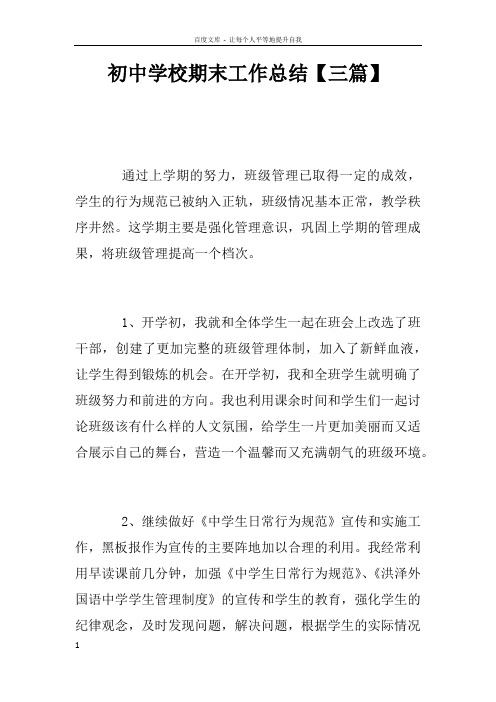 百度文库 - 让每个人平等地提升自我

初中学校期末工作总结【三篇】

通过上学期的努力，班级管理已取得一定的成效，学生的行为规范已被纳入正轨，班级情况基本正常，教学秩序井然。这学期主要是强化管理意识，巩固上学期的管理成果，将班级管理提高一个档次。

1、开学初，我就和全体学生一起在班会上改选了班干部，创建了更加完整的班级管理体制，加入了新鲜血液，让学生得到锻炼的机会。在开学初，我和全班学生就明确了班级努力和前进的方向。我也利用课余时间和学生们一起讨论班级该有什么样的人文氛围，给学生一片更加美丽而又适合展示自己的舞台，营造一个温馨而又充满朝气的班级环境。

2、继续做好《中学生日常行为规范》宣传和实施工作，黑板报作为宣传的主要阵地加以合理的利用。我经常利用早读课前几分钟，加强《中学生日常行为规范》、《洪泽外国语中学学生管理制度》的宣传和学生的教育，强化学生的纪律观念，及时发现问题，解决问题，根据学生的实际情况

1